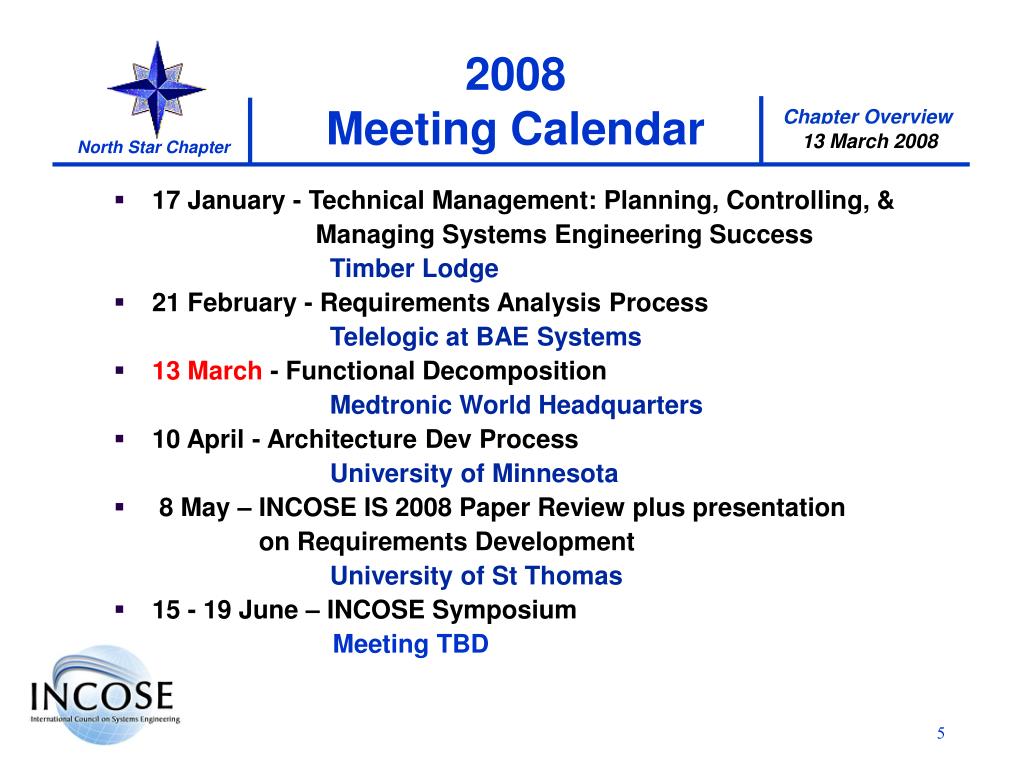 North Star Chapter

2008
Meeting Calendar

Chapter Overview
13 March 2008

▪ 17 January - Technical Management: Planning, Controlling, & Managing Systems Engineering Success
Timber Lodge
▪ 21 February - Requirements Analysis Process
Telelogic at BAE Systems
▪ 13 March - Functional Decomposition
Medtronic World Headquarters
▪ 10 April - Architecture Dev Process
University of Minnesota
▪ 8 May – INCOSE IS 2008 Paper Review plus presentation on Requirements Development
University of St Thomas
▪ 15 - 19 June – INCOSE Symposium
Meeting TBD

INCOSE
International Council on Systems Engineering

5